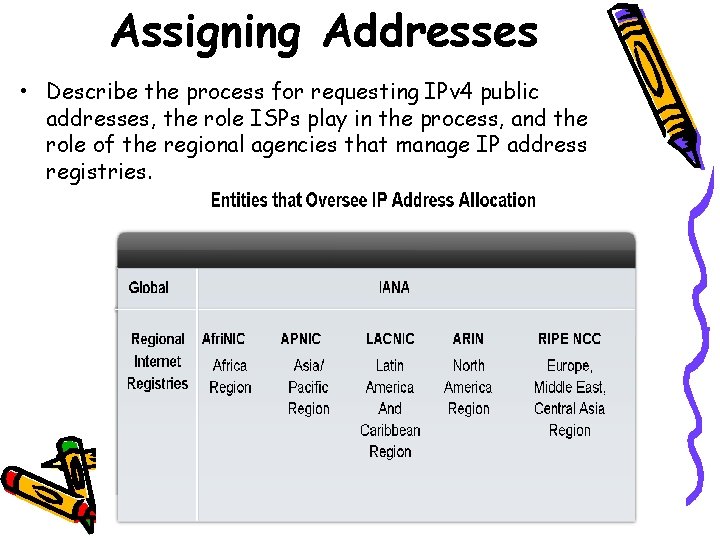 Assigning Addresses

• Describe the process for requesting IPv4 public addresses, the role ISPs play in the process, and the role of the regional agencies that manage IP address registries.

Entities that Oversee IP Address Allocation

| Global | IANA | | | | |
|---|---|---|---|---|---|
| Regional Internet Registries | AfriNIC Africa Region | APNIC Asia/ Pacific Region | LACNIC Latin America And Caribbean Region | ARIN North America Region | RIPE NCC Europe, Middle East, Central Asia Region |